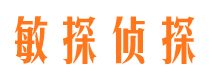 敏探侦探